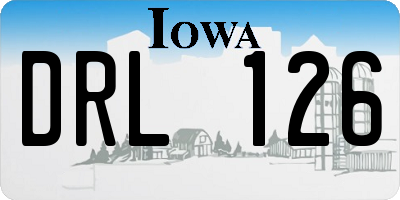 IOWA

DRL 126